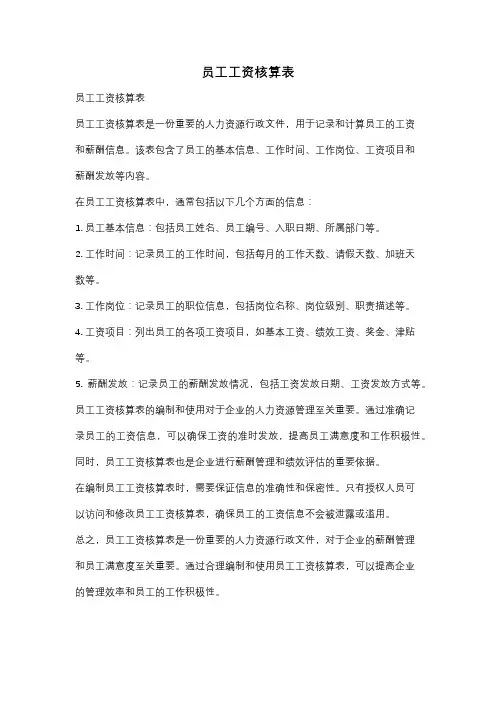 员工工资核算表

员工工资核算表

员工工资核算表是一份重要的人力资源行政文件，用于记录和计算员工的工资和薪酬信息。该表包含了员工的基本信息、工作时间、工作岗位、工资项目和薪酬发放等内容。

在员工工资核算表中，通常包括以下几个方面的信息：

1. 员工基本信息：包括员工姓名、员工编号、入职日期、所属部门等。

2. 工作时间：记录员工的工作时间，包括每月的工作天数、请假天数、加班天数等。

3. 工作岗位：记录员工的职位信息，包括岗位名称、岗位级别、职责描述等。

4. 工资项目：列出员工的各项工资项目，如基本工资、绩效工资、奖金、津贴等。

5. 薪酬发放：记录员工的薪酬发放情况，包括工资发放日期、工资发放方式等。

员工工资核算表的编制和使用对于企业的人力资源管理至关重要。通过准确记录员工的工资信息，可以确保工资的准时发放，提高员工满意度和工作积极性。同时，员工工资核算表也是企业进行薪酬管理和绩效评估的重要依据。

在编制员工工资核算表时，需要保证信息的准确性和保密性。只有授权人员可以访问和修改员工工资核算表，确保员工的工资信息不会被泄露或滥用。

总之，员工工资核算表是一份重要的人力资源行政文件，对于企业的薪酬管理和员工满意度至关重要。通过合理编制和使用员工工资核算表，可以提高企业的管理效率和员工的工作积极性。